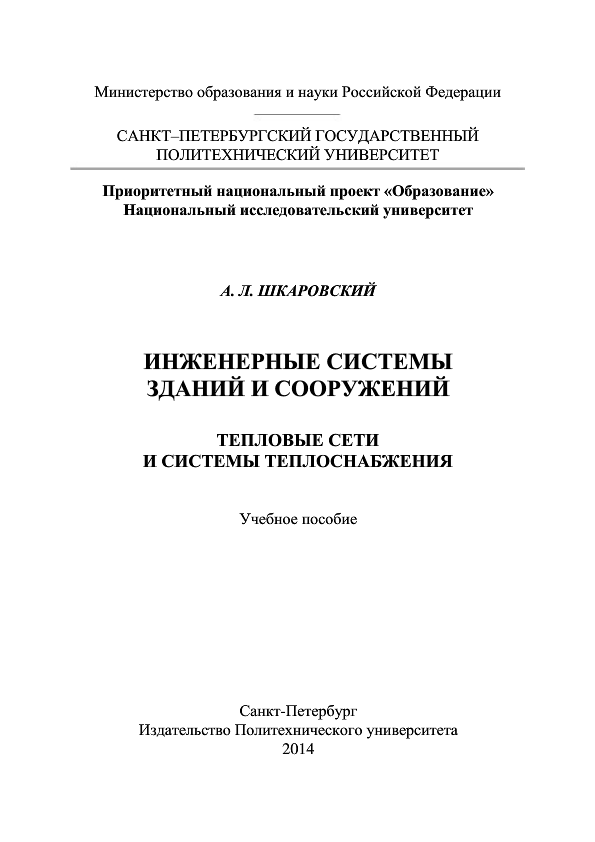 Министерство образования и науки Российской Федерации

САНКТ–ПЕТЕРБУРГСКИЙ ГОСУДАРСТВЕННЫЙ ПОЛИТЕХНИЧЕСКИЙ УНИВЕРСИТЕТ

Приоритетный национальный проект «Образование»
Национальный исследовательский университет

А. Л. ШКАРОВСКИЙ

ИНЖЕНЕРНЫЕ СИСТЕМЫ ЗДАНИЙ И СООРУЖЕНИЙ

ТЕПЛОВЫЕ СЕТИ И СИСТЕМЫ ТЕПЛОСНАБЖЕНИЯ

Учебное пособие

Санкт-Петербург
Издательство Политехнического университета
2014